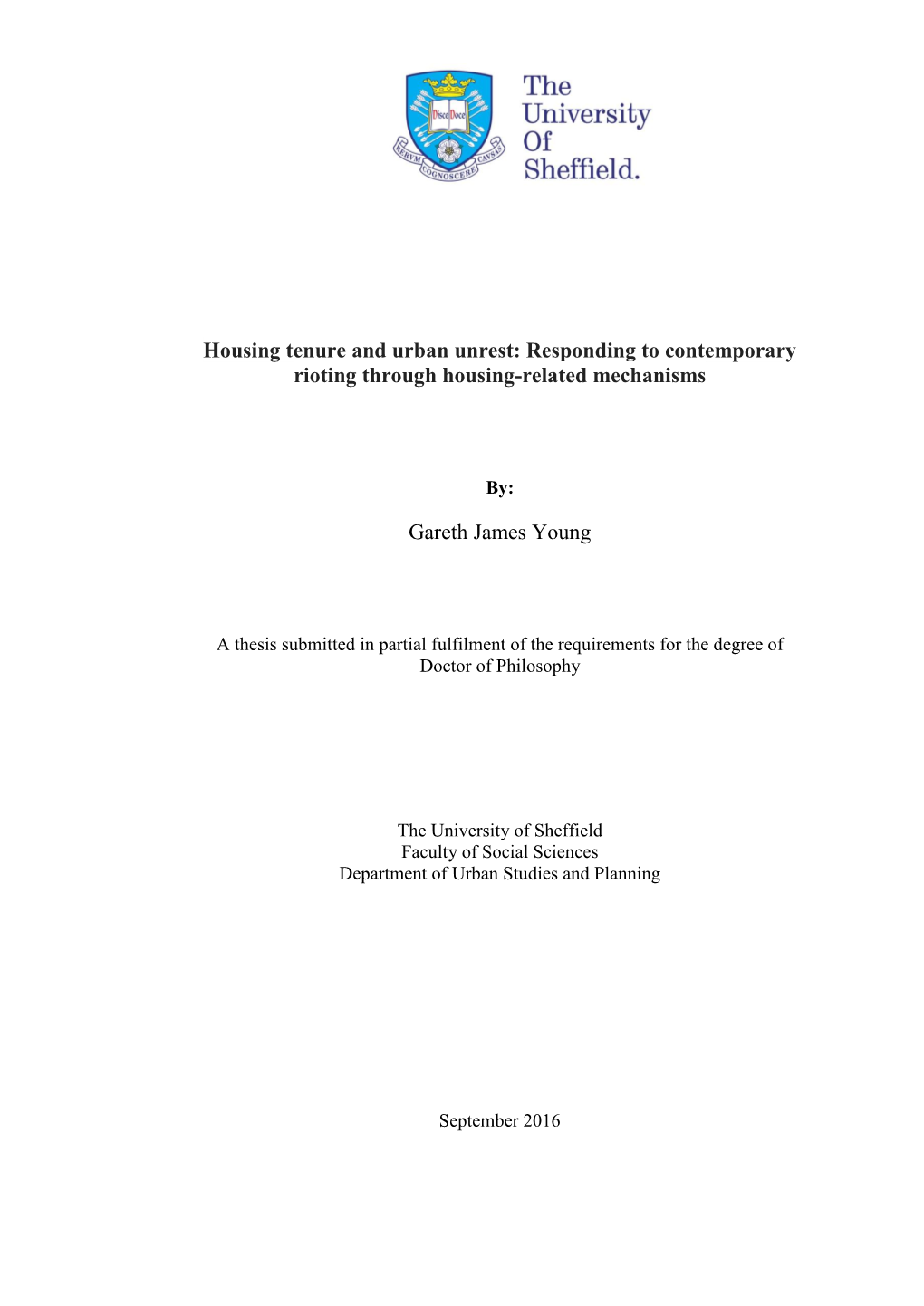 Disce Doce
RERVM COGNOSCERE CAVSAS

The University Of Sheffield.

Housing tenure and urban unrest: Responding to contemporary rioting through housing-related mechanisms

By:

Gareth James Young

A thesis submitted in partial fulfilment of the requirements for the degree of Doctor of Philosophy

The University of Sheffield
Faculty of Social Sciences
Department of Urban Studies and Planning

September 2016